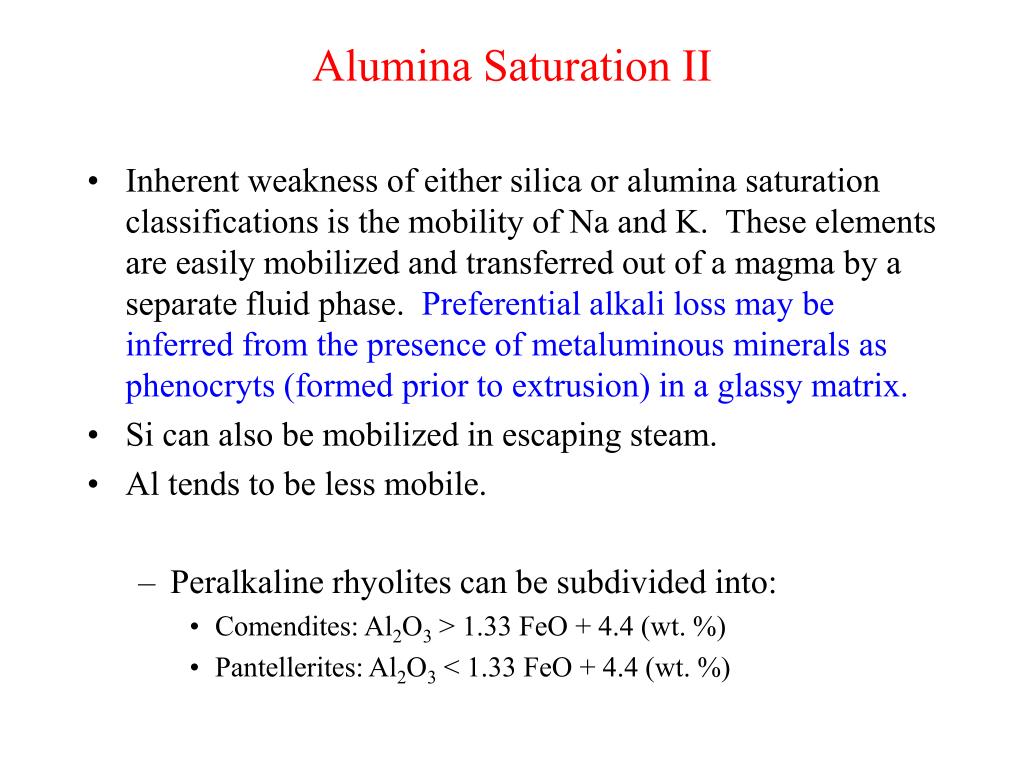 Alumina Saturation II

• Inherent weakness of either silica or alumina saturation classifications is the mobility of Na and K. These elements are easily mobilized and transferred out of a magma by a separate fluid phase. Preferential alkali loss may be inferred from the presence of metaluminous minerals as phenocryts (formed prior to extrusion) in a glassy matrix.
• Si can also be mobilized in escaping steam.
• Al tends to be less mobile.

– Peralkaline rhyolites can be subdivided into:
• Comendites: $Al_2O_3$ > 1.33 FeO + 4.4 (wt. %)
• Pantellerites: $Al_2O_3$ < 1.33 FeO + 4.4 (wt. %)